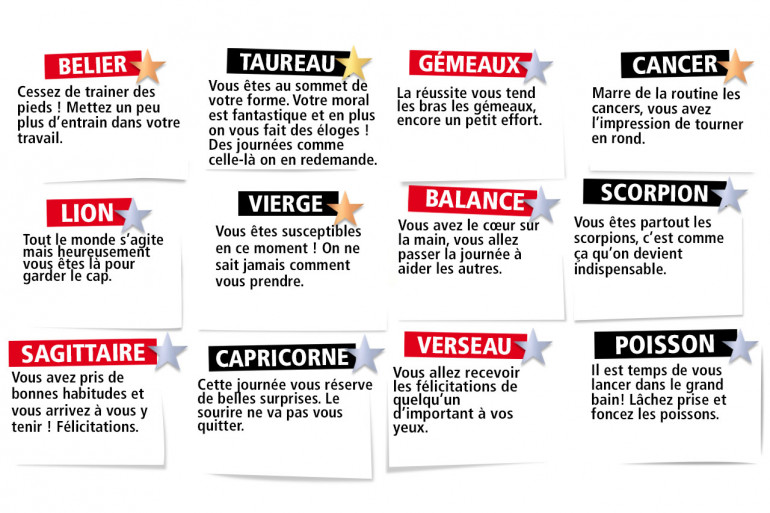 BELIER
Cessez de trainer des pieds ! Mettez un peu plus d'entrain dans votre travail.

TAUREAU
Vous êtes au sommet de votre forme. Votre moral est fantastique et en plus on vous fait des éloges ! Des journées comme celle-là on en redemande.

GÉMEAUX
La réussite vous tend les bras les gémeaux, encore un petit effort.

CANCER
Marre de la routine les cancers, vous avez l'impression de tourner en rond.

LION
Tout le monde s'agite mais heureusement vous êtes là pour garder le cap.

VIERGE
Vous êtes susceptibles en ce moment ! On ne sait jamais comment vous prendre.

BALANCE
Vous avez le cœur sur la main, vous allez passer la journée à aider les autres.

SCORPION
Vous êtes partout les scorpions, c'est comme ça qu'on devient indispensable.

SAGITTAIRE
Vous avez pris de bonnes habitudes et vous arrivez à vous y tenir ! Félicitations.

CAPRICORNE
Cette journée vous réserve de belles surprises. Le sourire ne va pas vous quitter.

VERSEAU
Vous allez recevoir les félicitations de quelqu'un d'important à vos yeux.

POISSON
Il est temps de vous lancer dans le grand bain! Lâchez prise et foncez les poissons.